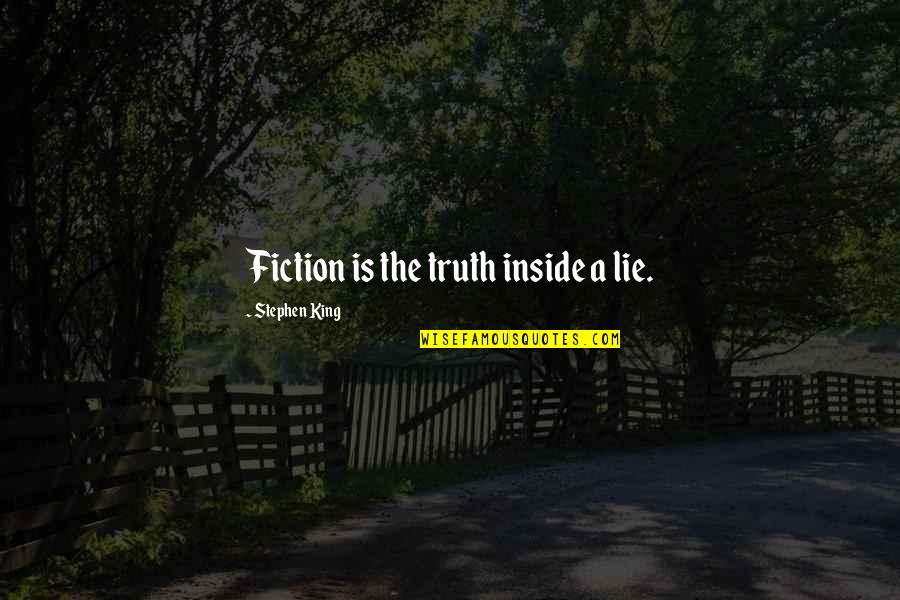 Fiction is the truth inside a lie.

- Stephen King

WISEFAMOUSQUOTES.COM